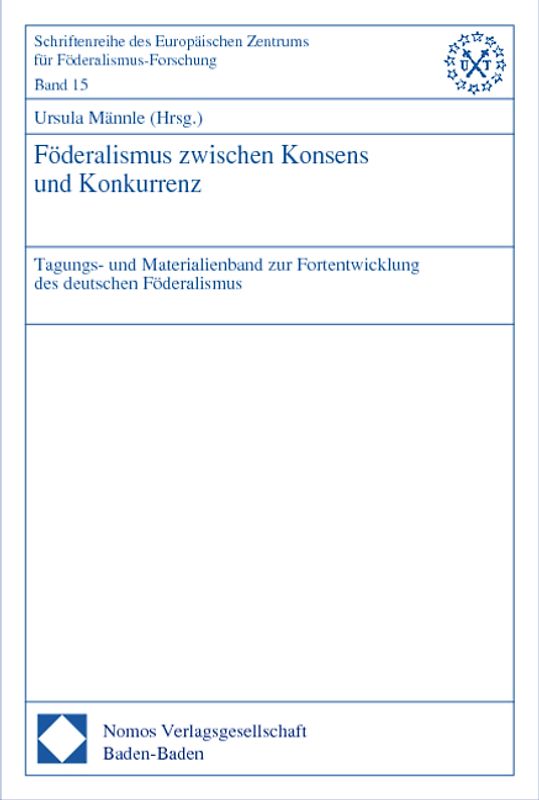 Schriftenreihe des Europäischen Zentrums für Föderalismus-Forschung
Band 15

U T

Ursula Männle (Hrsg.)

Föderalismus zwischen Konsens und Konkurrenz

Tagungs- und Materialienband zur Fortentwicklung des deutschen Föderalismus

Nomos Verlagsgesellschaft
Baden-Baden